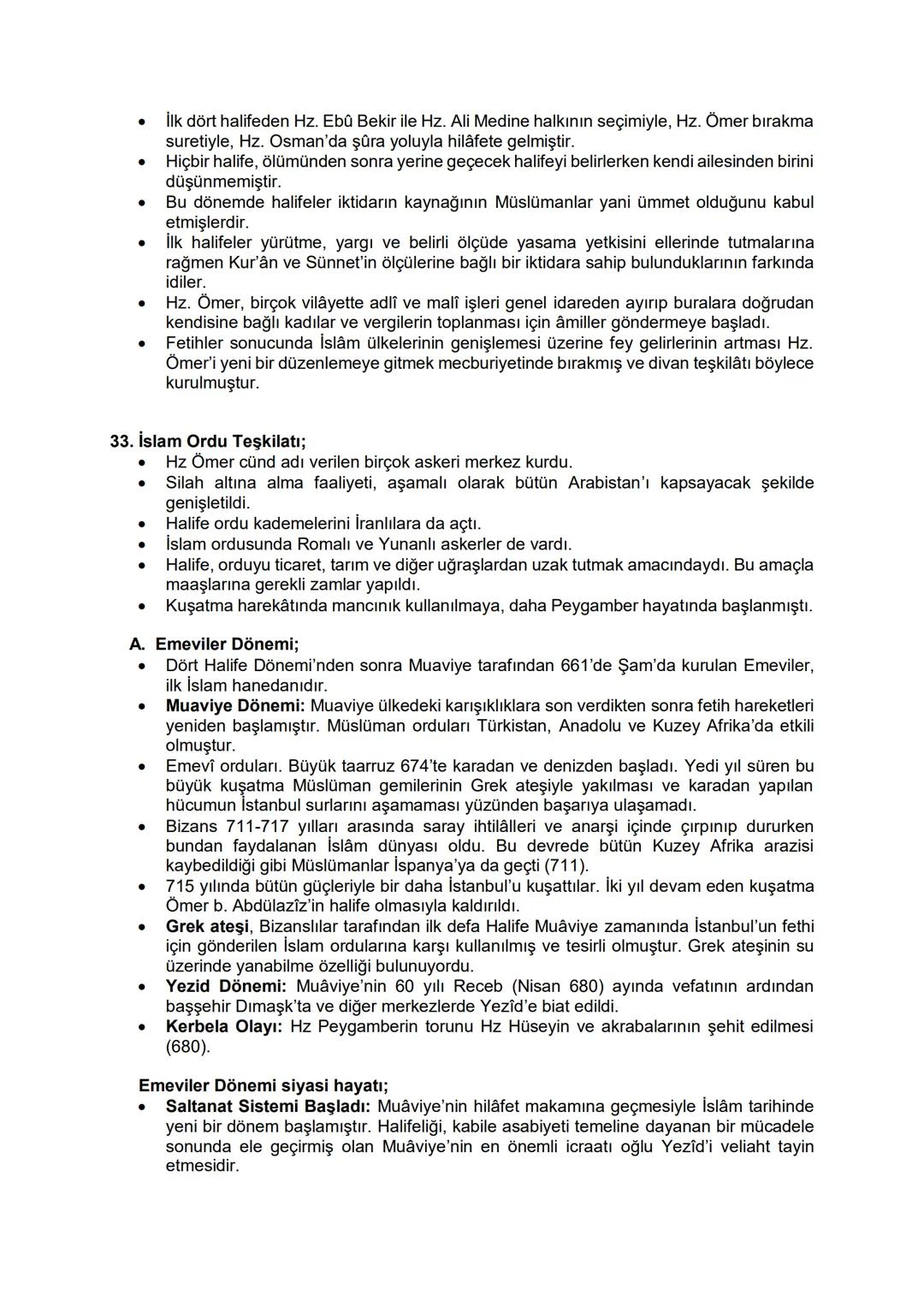 • İlk dört halifeden Hz. Ebû Bekir ile Hz. Ali Medine halkının seçimiyle, Hz. Ömer bırakma suretiyle, Hz. Osman'da şûra yoluyla hilâfete gelmiştir.
• Hiçbir halife, ölümünden sonra yerine geçecek halifeyi belirlerken kendi ailesinden birini düşünmemiştir.
• Bu dönemde halifeler iktidarın kaynağının Müslümanlar yani ümmet olduğunu kabul etmişlerdir.
• İlk halifeler yürütme, yargı ve belirli ölçüde yasama yetkisini ellerinde tutmalarına rağmen Kur'ân ve Sünnet'in ölçülerine bağlı bir iktidara sahip bulunduklarının farkında idiler.
• Hz. Ömer, birçok vilâyette adlî ve malî işleri genel idareden ayırıp buralara doğrudan kendisine bağlı kadılar ve vergilerin toplanması için âmiller göndermeye başladı.
• Fetihler sonucunda İslâm ülkelerinin genişlemesi üzerine fey gelirlerinin artması Hz. Ömer'i yeni bir düzenlemeye gitmek mecburiyetinde bırakmış ve divan teşkilâtı böylece kurulmuştur.

33. İslam Ordu Teşkilatı;
• Hz Ömer cünd adı verilen birçok askeri merkez kurdu.
• Silah altına alma faaliyeti, aşamalı olarak bütün Arabistan'ı kapsayacak şekilde genişletildi.
• Halife ordu kademelerini İranlılara da açtı.
• İslam ordusunda Romalı ve Yunanlı askerler de vardı.
• Halife, orduyu ticaret, tarım ve diğer uğraşlardan uzak tutmak amacındaydı. Bu amaçla maaşlarına gerekli zamlar yapıldı.
• Kuşatma harekâtında mancınık kullanılmaya, daha Peygamber hayatında başlanmıştı.

A. Emeviler Dönemi;
• Dört Halife Dönemi'nden sonra Muaviye tarafından 661'de Şam'da kurulan Emeviler, ilk İslam hanedanıdır.
• Muaviye Dönemi: Muaviye ülkedeki karışıklıklara son verdikten sonra fetih hareketleri yeniden başlamıştır. Müslüman orduları Türkistan, Anadolu ve Kuzey Afrika'da etkili olmuştur.
• Emevî orduları. Büyük taarruz 674'te karadan ve denizden başladı. Yedi yıl süren bu büyük kuşatma Müslüman gemilerinin Grek ateşiyle yakılması ve karadan yapılan hücumun İstanbul surlarını aşamaması yüzünden başarıya ulaşamadı.
• Bizans 711-717 yılları arasında saray ihtilâlleri ve anarşi içinde çırpınıp dururken bundan faydalanan İslâm dünyası oldu. Bu devrede bütün Kuzey Afrika arazisi kaybedildiği gibi Müslümanlar İspanya'ya da geçti (711).
• 715 yılında bütün güçleriyle bir daha İstanbul'u kuşattılar. İki yıl devam eden kuşatma Ömer b. Abdülazîz'in halife olmasıyla kaldırıldı.
• Grek ateşi, Bizanslılar tarafından ilk defa Halife Muâviye zamanında İstanbul'un fethi için gönderilen İslam ordularına karşı kullanılmış ve tesirli olmuştur. Grek ateşinin su üzerinde yanabilme özelliği bulunuyordu.
• Yezid Dönemi: Muâviye'nin 60 yılı Receb (Nisan 680) ayında vefatının ardından başşehir Dımaşk'ta ve diğer merkezlerde Yezîd'e biat edildi.
• Kerbela Olayı: Hz Peygamberin torunu Hz Hüseyin ve akrabalarının şehit edilmesi (680).

Emeviler Dönemi siyasi hayatı;
• Saltanat Sistemi Başladı: Muâviye'nin hilâfet makamına geçmesiyle İslâm tarihinde yeni bir dönem başlamıştır. Halifeliği, kabile asabiyeti temeline dayanan bir mücadele sonunda ele geçirmiş olan Muâviye'nin en önemli icraatı oğlu Yezîd'i veliaht tayin etmesidir.